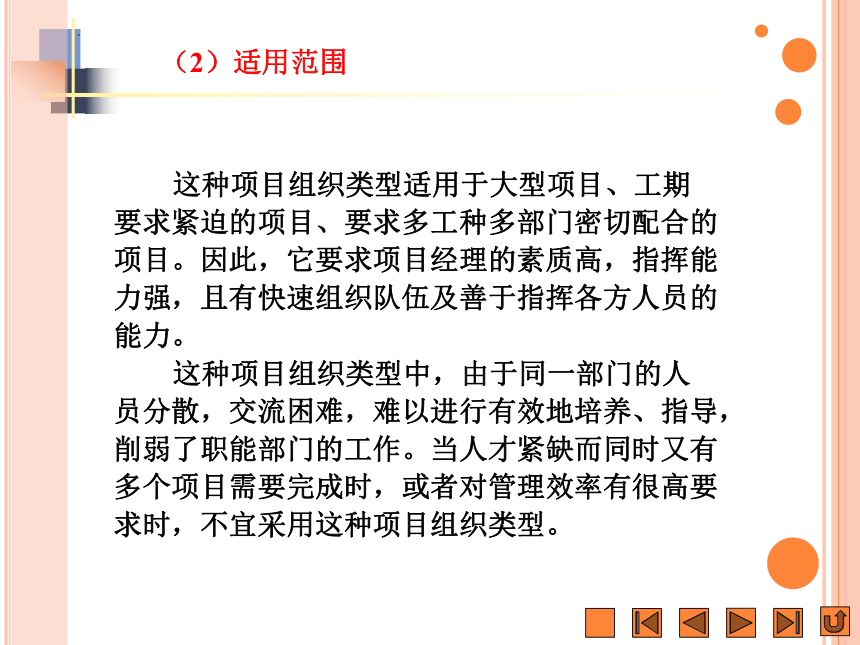 （2）适用范围

这种项目组织类型适用于大型项目、工期要求紧迫的项目、要求多工种多部门密切配合的项目。因此，它要求项目经理的素质高，指挥能力强，且有快速组织队伍及善于指挥各方人员的能力。

这种项目组织类型中，由于同一部门的人员分散，交流困难，难以进行有效地培养、指导，削弱了职能部门的工作。当人才紧缺而同时又有多个项目需要完成时，或者对管理效率有很高要求时，不宜采用这种项目组织类型。